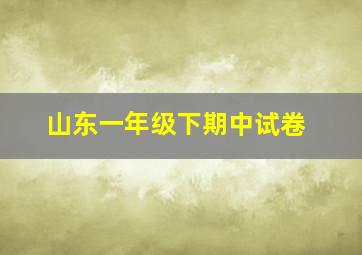 山东一年级下期中试卷